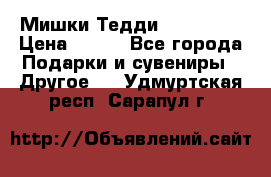 Мишки Тедди
Цена Все города
Подарки и сувениры
Другое Удмуртская респ Сарапул г

http://Объявлений.сайт